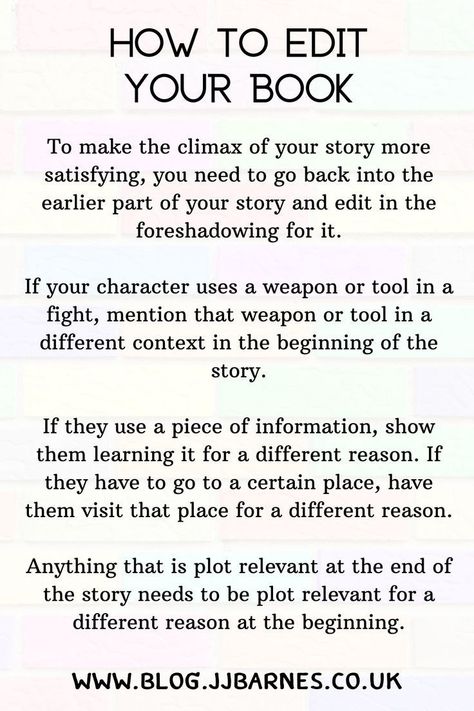 HOW TO EDIT YOUR BOOK

To make the climax of your story more satisfying, you need to go back into the earlier part of your story and edit in the foreshadowing for it.

If your character uses a weapon or tool in a fight, mention that weapon or tool in a different context in the beginning of the story.

If they use a piece of information, show them learning it for a different reason. If they have to go to a certain place, have them visit that place for a different reason.

Anything that is plot relevant at the end of the story needs to be plot relevant for a different reason at the beginning.

WWW.BLOG.JJBARNES.CO.UK